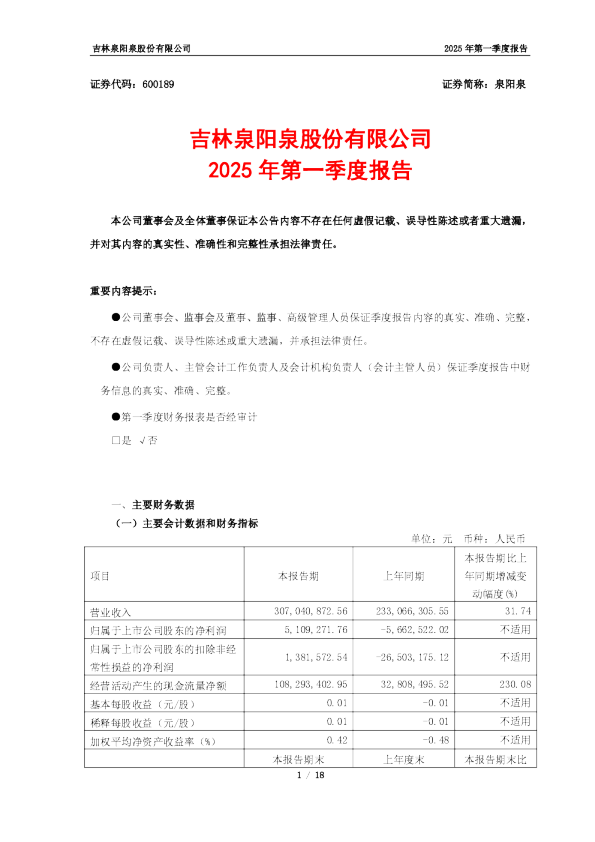 吉林泉阳泉股份有限公司　　2025 年第一季度报告

证券代码：600189　　证券简称：泉阳泉

吉林泉阳泉股份有限公司
2025 年第一季度报告

本公司董事会及全体董事保证本公告内容不存在任何虚假记载、误导性陈述或者重大遗漏，并对其内容的真实性、准确性和完整性承担法律责任。

重要内容提示：

●公司董事会、监事会及董事、监事、高级管理人员保证季度报告内容的真实、准确、完整，不存在虚假记载、误导性陈述或重大遗漏，并承担法律责任。

●公司负责人、主管会计工作负责人及会计机构负责人（会计主管人员）保证季度报告中财务信息的真实、准确、完整。

●第一季度财务报表是否经审计

□是 √否

一、主要财务数据

（一）主要会计数据和财务指标

单位：元　币种：人民币

| 项目 | 本报告期 | 上年同期 | 本报告期比上年同期增减变动幅度(%) |
|---|---|---|---|
| 营业收入 | 307,040,872.56 | 233,066,305.55 | 31.74 |
| 归属于上市公司股东的净利润 | 5,109,271.76 | -5,662,522.02 | 不适用 |
| 归属于上市公司股东的扣除非经常性损益的净利润 | 1,381,572.54 | -26,503,175.12 | 不适用 |
| 经营活动产生的现金流量净额 | 108,293,402.95 | 32,808,495.52 | 230.08 |
| 基本每股收益（元/股） | 0.01 | -0.01 | 不适用 |
| 稀释每股收益（元/股） | 0.01 | -0.01 | 不适用 |
| 加权平均净资产收益率（%） | 0.42 | -0.48 | 不适用 |
|  | 本报告期末 | 上年度末 | 本报告期末比 |

1 / 18